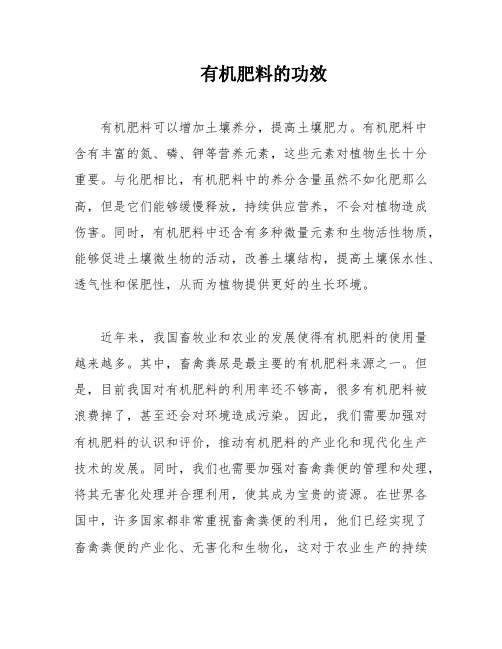 有机肥料的功效

有机肥料可以增加土壤养分，提高土壤肥力。有机肥料中含有丰富的氮、磷、钾等营养元素，这些元素对植物生长十分重要。与化肥相比，有机肥料中的养分含量虽然不如化肥那么高，但是它们能够缓慢释放，持续供应营养，不会对植物造成伤害。同时，有机肥料中还含有多种微量元素和生物活性物质，能够促进土壤微生物的活动，改善土壤结构，提高土壤保水性、透气性和保肥性，从而为植物提供更好的生长环境。

近年来，我国畜牧业和农业的发展使得有机肥料的使用量越来越多。其中，畜禽粪尿是最主要的有机肥料来源之一。但是，目前我国对有机肥料的利用率还不够高，很多有机肥料被浪费掉了，甚至还会对环境造成污染。因此，我们需要加强对有机肥料的认识和评价，推动有机肥料的产业化和现代化生产技术的发展。同时，我们也需要加强对畜禽粪便的管理和处理，将其无害化处理并合理利用，使其成为宝贵的资源。在世界各国中，许多国家都非常重视畜禽粪便的利用，他们已经实现了畜禽粪便的产业化、无害化和生物化，这对于农业生产的持续